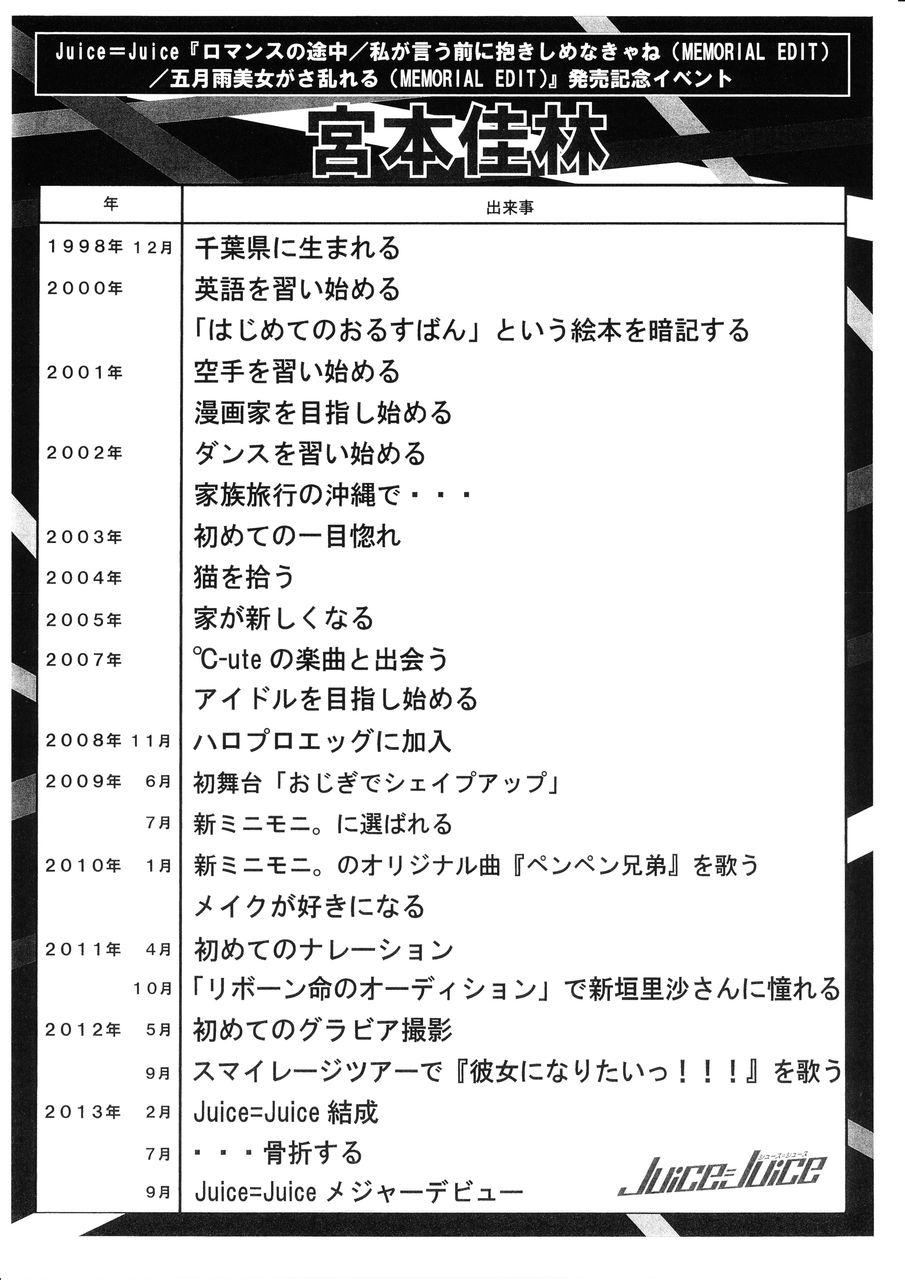 Juice=Juice『ロマンスの途中／私が言う前に抱きしめなきゃね（MEMORIAL EDIT）／五月雨美女がさ乱れる（MEMORIAL EDIT）』発売記念イベント

宮本佳林

| 年 | 出来事 |
|---|---|
| 1998年 12月 | 千葉県に生まれる |
| 2000年 | 英語を習い始める |
| | 「はじめてのおるすばん」という絵本を暗記する |
| 2001年 | 空手を習い始める |
| | 漫画家を目指し始める |
| 2002年 | ダンスを習い始める |
| | 家族旅行の沖縄で・・・ |
| 2003年 | 初めての一目惚れ |
| 2004年 | 猫を拾う |
| 2005年 | 家が新しくなる |
| 2007年 | ℃-uteの楽曲と出会う |
| | アイドルを目指し始める |
| 2008年 11月 | ハロプロエッグに加入 |
| 2009年 6月 | 初舞台「おじぎでシェイプアップ」 |
| 7月 | 新ミニモニ。に選ばれる |
| 2010年 1月 | 新ミニモニ。のオリジナル曲『ペンペン兄弟』を歌う |
| | メイクが好きになる |
| 2011年 4月 | 初めてのナレーション |
| 10月 | 「リボーン命のオーディション」で新垣里沙さんに憧れる |
| 2012年 5月 | 初めてのグラビア撮影 |
| 9月 | スマイレージツアーで『彼女になりたいっ！！！』を歌う |
| 2013年 2月 | Juice=Juice 結成 |
| 7月 | ・・・骨折する |
| 9月 | Juice=Juice メジャーデビュー |

ジュース=ジュース
Juice=Juice